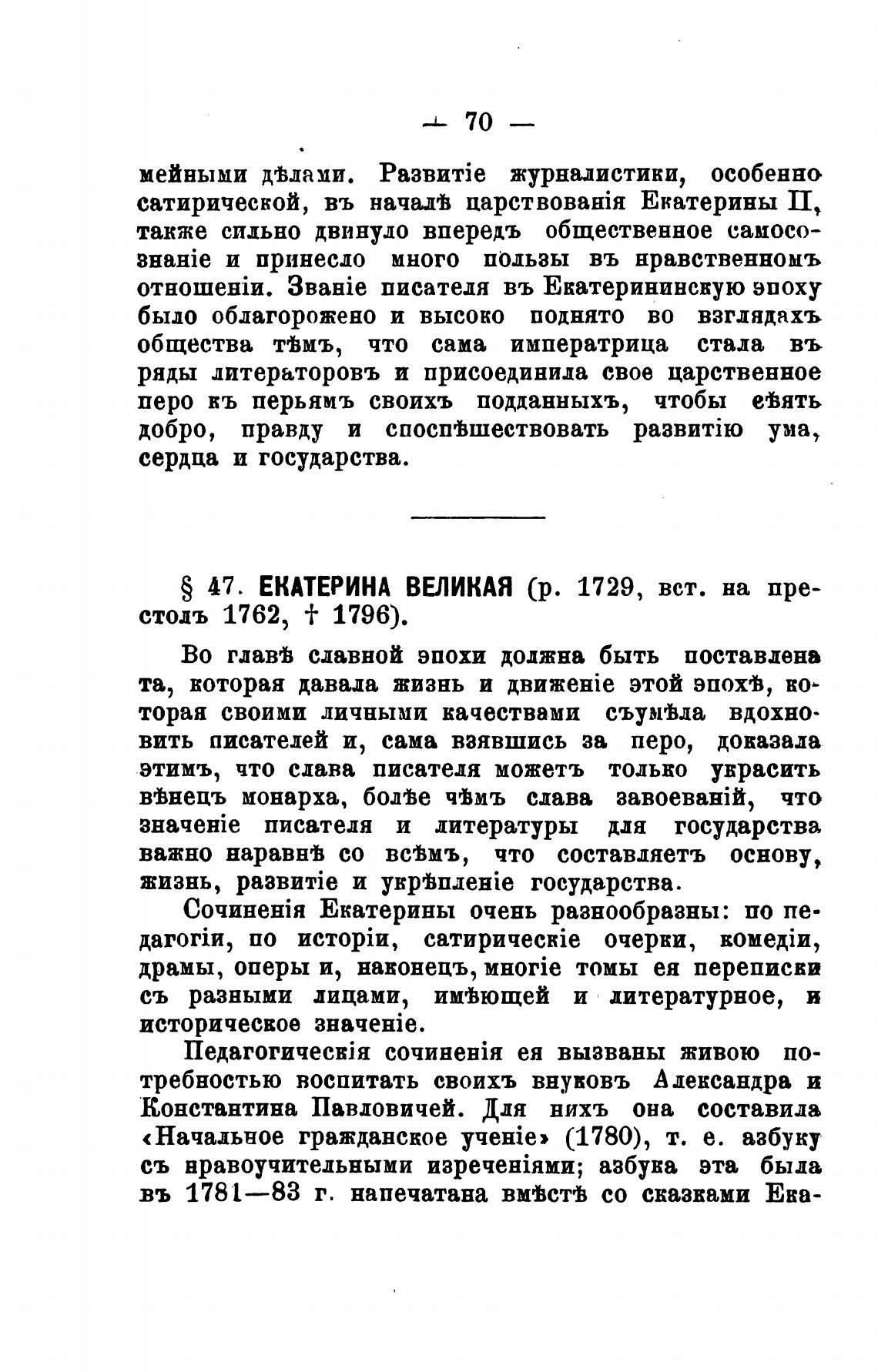 — 70 —

мейными дѣлами. Развитіе журналистики, особенно сатирической, въ началѣ царствованія Екатерины II, также сильно двинуло впередъ общественное самосознаніе и принесло много пользы въ нравственномъ отношеніи. Званіе писателя въ Екатерининскую эпоху было облагорожено и высоко поднято во взглядахъ общества тѣмъ, что сама императрица стала въ ряды литераторовъ и присоединила свое царственное перо къ перьямъ своихъ подданныхъ, чтобы сѣять добро, правду и споспѣшествовать развитію ума, сердца и государства.

§ 47. ЕКАТЕРИНА ВЕЛИКАЯ (р. 1729, вст. на престолъ 1762, † 1796).

Во главѣ славной эпохи должна быть поставлена та, которая давала жизнь и движеніе этой эпохѣ, которая своими личными качествами съумѣла вдохновить писателей и, сама взявшись за перо, доказала этимъ, что слава писателя можетъ только украсить вѣнецъ монарха, болѣе чѣмъ слава завоеваній, что значеніе писателя и литературы для государства важно наравнѣ со всѣмъ, что составляетъ основу, жизнь, развитіе и укрѣпленіе государства.

Сочиненія Екатерины очень разнообразны: по педагогіи, по исторіи, сатирическіе очерки, комедіи, драмы, оперы и, наконецъ, многіе томы ея переписки съ разными лицами, имѣющей и литературное, и историческое значеніе.

Педагогическія сочиненія ея вызваны живою потребностью воспитать своихъ внуковъ Александра и Константина Павловичей. Для нихъ она составила «Начальное гражданское ученіе» (1780), т. е. азбуку съ нравоучительными изреченіями; азбука эта была въ 1781—83 г. напечатана вмѣстѣ со сказками Ека-